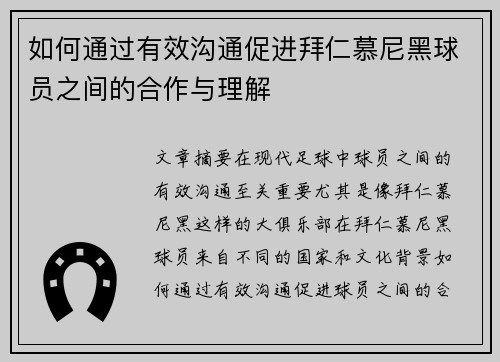 如何通过有效沟通促进拜仁慕尼黑球员之间的合作与理解

文章摘要在现代足球中球员之间的有效沟通至关重要尤其是像拜仁慕尼黑这样的大俱乐部在拜仁慕尼黑球员来自不同的国家和文化背景如何通过有效沟通促进球员之间的合